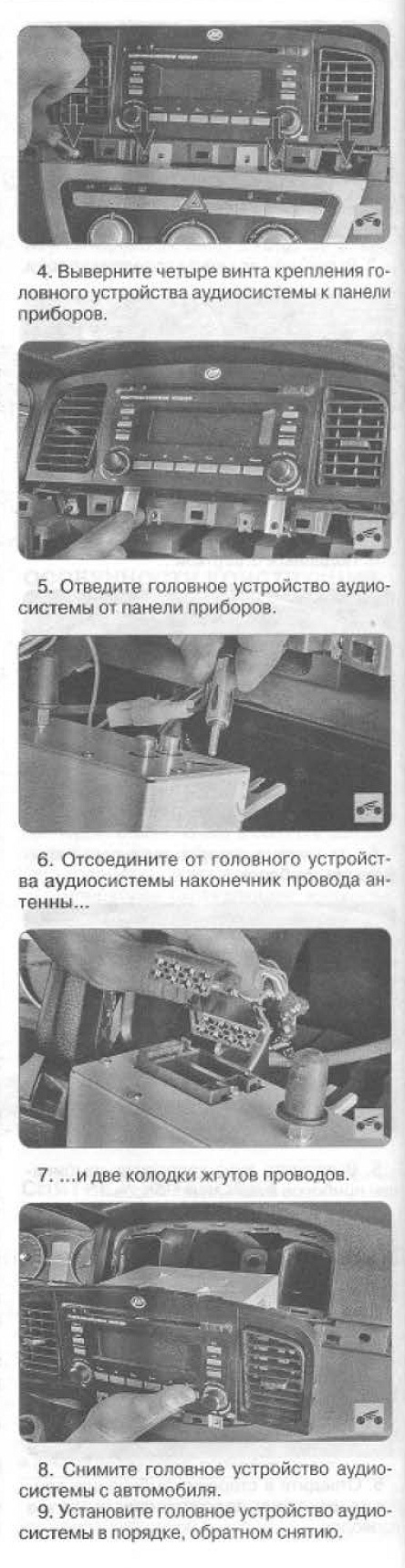 4. Выверните четыре винта крепления головного устройства аудиосистемы к панели приборов.

5. Отведите головное устройство аудиосистемы от панели приборов.

6. Отсоедините от головного устройства аудиосистемы наконечник провода антенны...

7. ...и две колодки жгутов проводов.

8. Снимите головное устройство аудиосистемы с автомобиля.

9. Установите головное устройство аудиосистемы в порядке, обратном снятию.